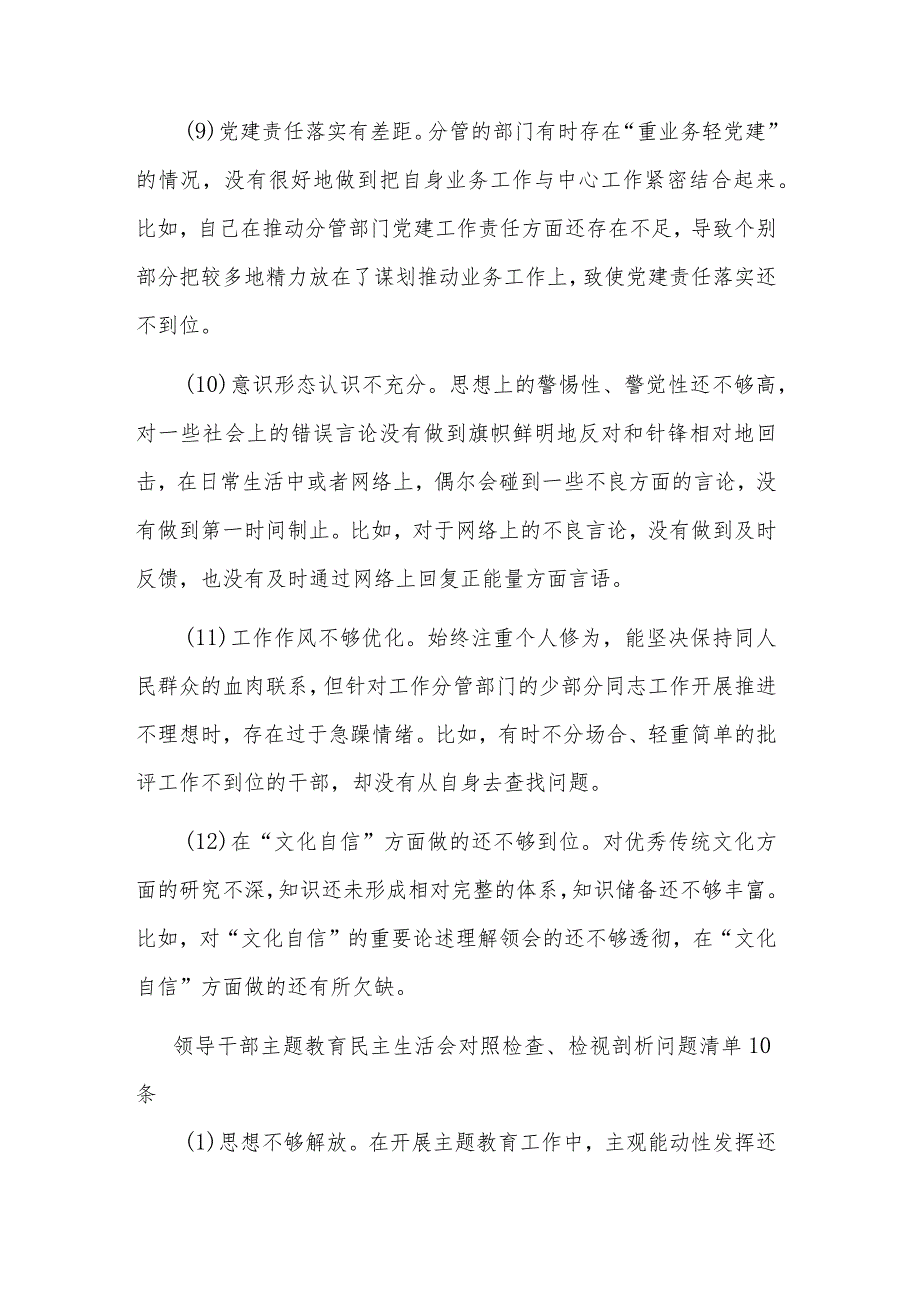 (9)党建责任落实有差距。分管的部门有时存在“重业务轻党建”的情况，没有很好地做到把自身业务工作与中心工作紧密结合起来。比如，自己在推动分管部门党建工作责任方面还存在不足，导致个别部分把较多地精力放在了谋划推动业务工作上，致使党建责任落实还不到位。

(10)意识形态认识不充分。思想上的警惕性、警觉性还不够高，对一些社会上的错误言论没有做到旗帜鲜明地反对和针锋相对地回击，在日常生活中或者网络上，偶尔会碰到一些不良方面的言论，没有做到第一时间制止。比如，对于网络上的不良言论，没有做到及时反馈，也没有及时通过网络上回复正能量方面言语。

(11)工作作风不够优化。始终注重个人修为，能坚决保持同人民群众的血肉联系，但针对工作分管部门的少部分同志工作开展推进不理想时，存在过于急躁情绪。比如，有时不分场合、轻重简单的批评工作不到位的干部，却没有从自身去查找问题。

(12)在“文化自信”方面做的还不够到位。对优秀传统文化方面的研究不深，知识还未形成相对完整的体系，知识储备还不够丰富。比如，对“文化自信”的重要论述理解领会的还不够透彻，在“文化自信”方面做的还有所欠缺。

领导干部主题教育民主生活会对照检查、检视剖析问题清单10条

(1)思想不够解放。在开展主题教育工作中，主观能动性发挥还